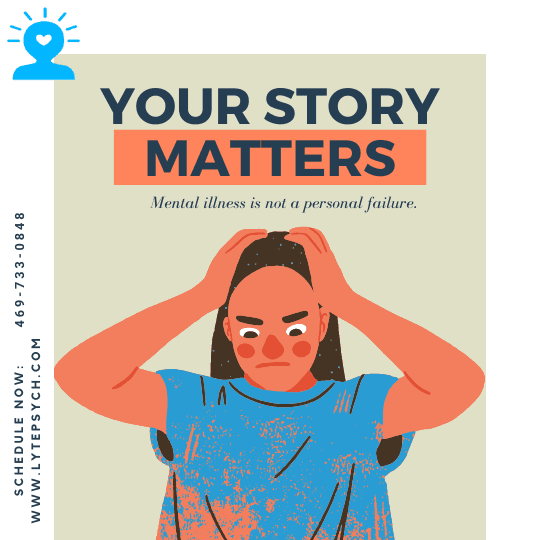 YOUR STORY MATTERS

Mental illness is not a personal failure.

SCHEDULE NOW: 469-733-0848
WWW.LYTEPSYCH.COM